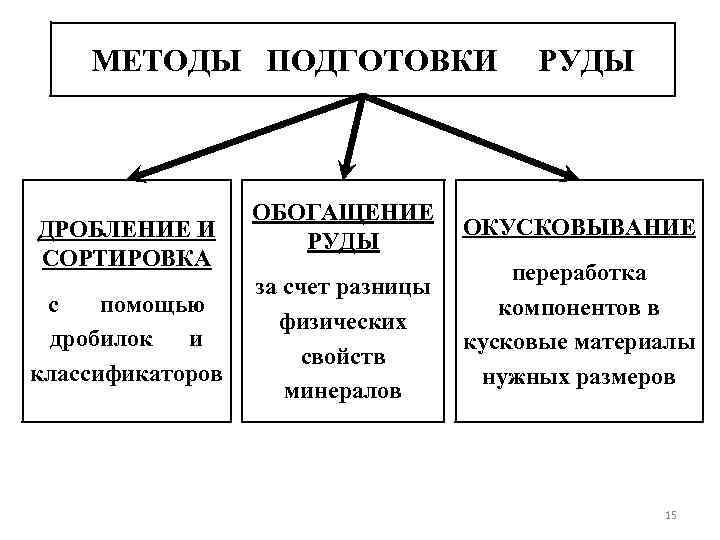 МЕТОДЫ ПОДГОТОВКИ РУДЫ

ДРОБЛЕНИЕ И СОРТИРОВКА

с помощью дробилок и классификаторов

ОБОГАЩЕНИЕ РУДЫ

за счет разницы физических свойств минералов

ОКУСКОВЫВАНИЕ

переработка компонентов в кусковые материалы нужных размеров

15